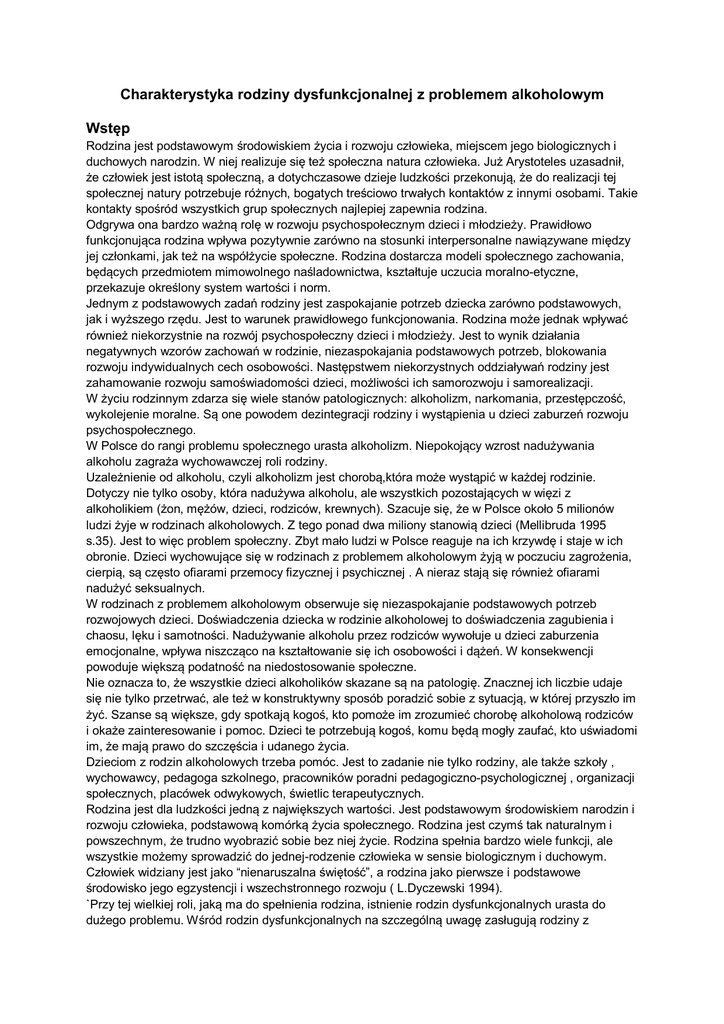 Charakterystyka rodziny dysfunkcjonalnej z problemem alkoholowym

Wstęp

Rodzina jest podstawowym środowiskiem życia i rozwoju człowieka, miejscem jego biologicznych i duchowych narodzin. W niej realizuje się też społeczna natura człowieka. Już Arystoteles uzasadnił, że człowiek jest istotą społeczną, a dotychczasowe dzieje ludzkości przekonują, że do realizacji tej społecznej natury potrzebuje różnych, bogatych treściowo trwałych kontaktów z innymi osobami. Takie kontakty spośród wszystkich grup społecznych najlepiej zapewnia rodzina.
Odgrywa ona bardzo ważną rolę w rozwoju psychospołecznym dzieci i młodzieży. Prawidłowo funkcjonująca rodzina wpływa pozytywnie zarówno na stosunki interpersonalne nawiązywane między jej członkami, jak też na współżycie społeczne. Rodzina dostarcza modeli społecznego zachowania, będących przedmiotem mimowolnego naśladownictwa, kształtuje uczucia moralno-etyczne, przekazuje określony system wartości i norm.
Jednym z podstawowych zadań rodziny jest zaspokajanie potrzeb dziecka zarówno podstawowych, jak i wyższego rzędu. Jest to warunek prawidłowego funkcjonowania. Rodzina może jednak wpływać również niekorzystnie na rozwój psychospołeczny dzieci i młodzieży. Jest to wynik działania negatywnych wzorów zachowań w rodzinie, niezaspokajania podstawowych potrzeb, blokowania rozwoju indywidualnych cech osobowości. Następstwem niekorzystnych oddziaływań rodziny jest zahamowanie rozwoju samoświadomości dzieci, możliwości ich samorozwoju i samorealizacji.
W życiu rodzinnym zdarza się wiele stanów patologicznych: alkoholizm, narkomania, przestępczość, wykolejenie moralne. Są one powodem dezintegracji rodziny i wystąpienia u dzieci zaburzeń rozwoju psychospołecznego.
W Polsce do rangi problemu społecznego urasta alkoholizm. Niepokojący wzrost nadużywania alkoholu zagraża wychowawczej roli rodziny.
Uzależnienie od alkoholu, czyli alkoholizm jest chorobą,która może wystąpić w każdej rodzinie. Dotyczy nie tylko osoby, która nadużywa alkoholu, ale wszystkich pozostających w więzi z alkoholikiem (żon, mężów, dzieci, rodziców, krewnych). Szacuje się, że w Polsce około 5 milionów ludzi żyje w rodzinach alkoholowych. Z tego ponad dwa miliony stanowią dzieci (Mellibruda 1995 s.35). Jest to więc problem społeczny. Zbyt mało ludzi w Polsce reaguje na ich krzywdę i staje w ich obronie. Dzieci wychowujące się w rodzinach z problemem alkoholowym żyją w poczuciu zagrożenia, cierpią, są często ofiarami przemocy fizycznej i psychicznej . A nieraz stają się również ofiarami nadużyć seksualnych.
W rodzinach z problemem alkoholowym obserwuje się niezaspokajanie podstawowych potrzeb rozwojowych dzieci. Doświadczenia dziecka w rodzinie alkoholowej to doświadczenia zagubienia i chaosu, lęku i samotności. Nadużywanie alkoholu przez rodziców wywołuje u dzieci zaburzenia emocjonalne, wpływa niszcząco na kształtowanie się ich osobowości i dążeń. W konsekwencji powoduje większą podatność na niedostosowanie społeczne.
Nie oznacza to, że wszystkie dzieci alkoholików skazane są na patologię. Znacznej ich liczbie udaje się nie tylko przetrwać, ale też w konstruktywny sposób poradzić sobie z sytuacją, w której przyszło im żyć. Szanse są większe, gdy spotkają kogoś, kto pomoże im zrozumieć chorobę alkoholową rodziców i okaże zainteresowanie i pomoc. Dzieci te potrzebują kogoś, komu będą mogły zaufać, kto uświadomi im, że mają prawo do szczęścia i udanego życia.
Dzieciom z rodzin alkoholowych trzeba pomóc. Jest to zadanie nie tylko rodziny, ale także szkoły , wychowawcy, pedagoga szkolnego, pracowników poradni pedagogiczno-psychologicznej , organizacji społecznych, placówek odwykowych, świetlic terapeutycznych.
Rodzina jest dla ludzkości jedną z największych wartości. Jest podstawowym środowiskiem narodzin i rozwoju człowieka, podstawową komórką życia społecznego. Rodzina jest czymś tak naturalnym i powszechnym, że trudno wyobrazić sobie bez niej życie. Rodzina spełnia bardzo wiele funkcji, ale wszystkie możemy sprowadzić do jednej-rodzenie człowieka w sensie biologicznym i duchowym. Człowiek widziany jest jako "nienaruszalna świętość", a rodzina jako pierwsze i podstawowe środowisko jego egzystencji i wszechstronnego rozwoju ( L.Dyczewski 1994).
`Przy tej wielkiej roli, jaką ma do spełnienia rodzina, istnienie rodzin dysfunkcjonalnych urasta do dużego problemu. Wśród rodzin dysfunkcjonalnych na szczególną uwagę zasługują rodziny z